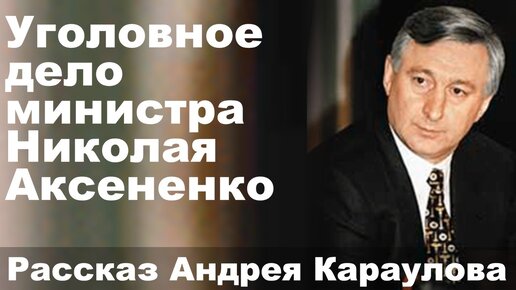 Уголовное дело министра Николая Аксененко

Рассказ Андрея Караулова